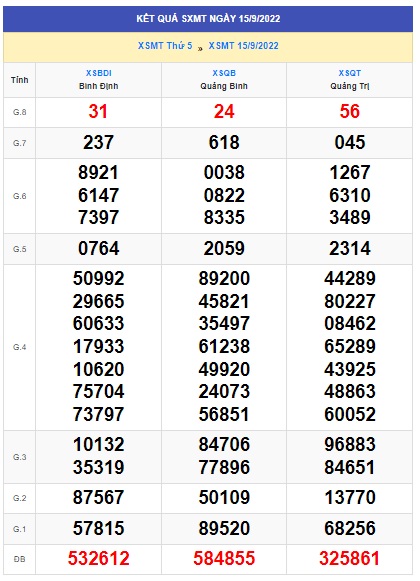 KẾT QUẢ SXMT NGÀY 15/9/2022

XSMT Thứ 5 » XSMT 15/9/2022

| Tỉnh | XSBDI Bình Định | XSQB Quảng Bình | XSQT Quảng Trị |
|---|---|---|---|
| G.8 | 31 | 24 | 56 |
| G.7 | 237 | 618 | 045 |
| G.6 | 8921 6147 7397 | 0038 0822 8335 | 1267 6310 3489 |
| G.5 | 0764 | 2059 | 2314 |
| G.4 | 50992 29665 60633 17933 10620 75704 73797 | 89200 45821 35497 61238 49920 24073 56851 | 44289 80227 08462 65289 43925 48863 60052 |
| G.3 | 10132 35319 | 84706 77896 | 96883 84651 |
| G.2 | 87567 | 50109 | 13770 |
| G.1 | 57815 | 89520 | 68256 |
| ĐB | 532612 | 584855 | 325861 |